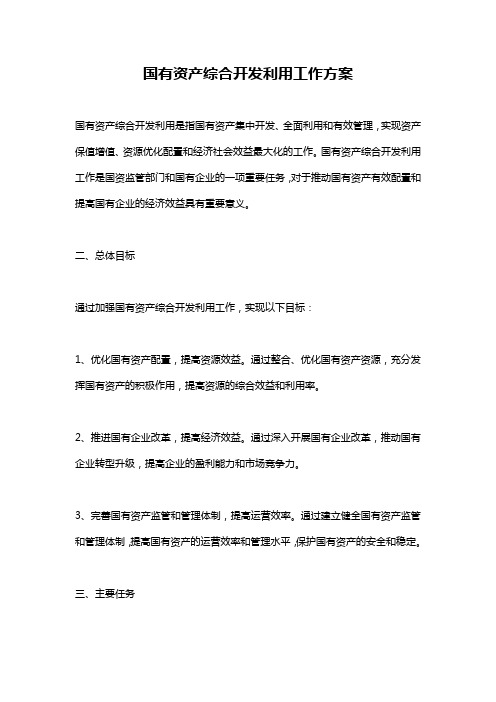 国有资产综合开发利用工作方案

国有资产综合开发利用是指国有资产集中开发、全面利用和有效管理，实现资产保值增值、资源优化配置和经济社会效益最大化的工作。国有资产综合开发利用工作是国资监管部门和国有企业的一项重要任务，对于推动国有资产有效配置和提高国有企业的经济效益具有重要意义。

二、总体目标

通过加强国有资产综合开发利用工作，实现以下目标：

1、优化国有资产配置，提高资源效益。通过整合、优化国有资产资源，充分发挥国有资产的积极作用，提高资源的综合效益和利用率。

2、推进国有企业改革，提高经济效益。通过深入开展国有企业改革，推动国有企业转型升级，提高企业的盈利能力和市场竞争力。

3、完善国有资产监管和管理体制，提高运营效率。通过建立健全国有资产监管和管理体制，提高国有资产的运营效率和管理水平，保护国有资产的安全和稳定。

三、主要任务